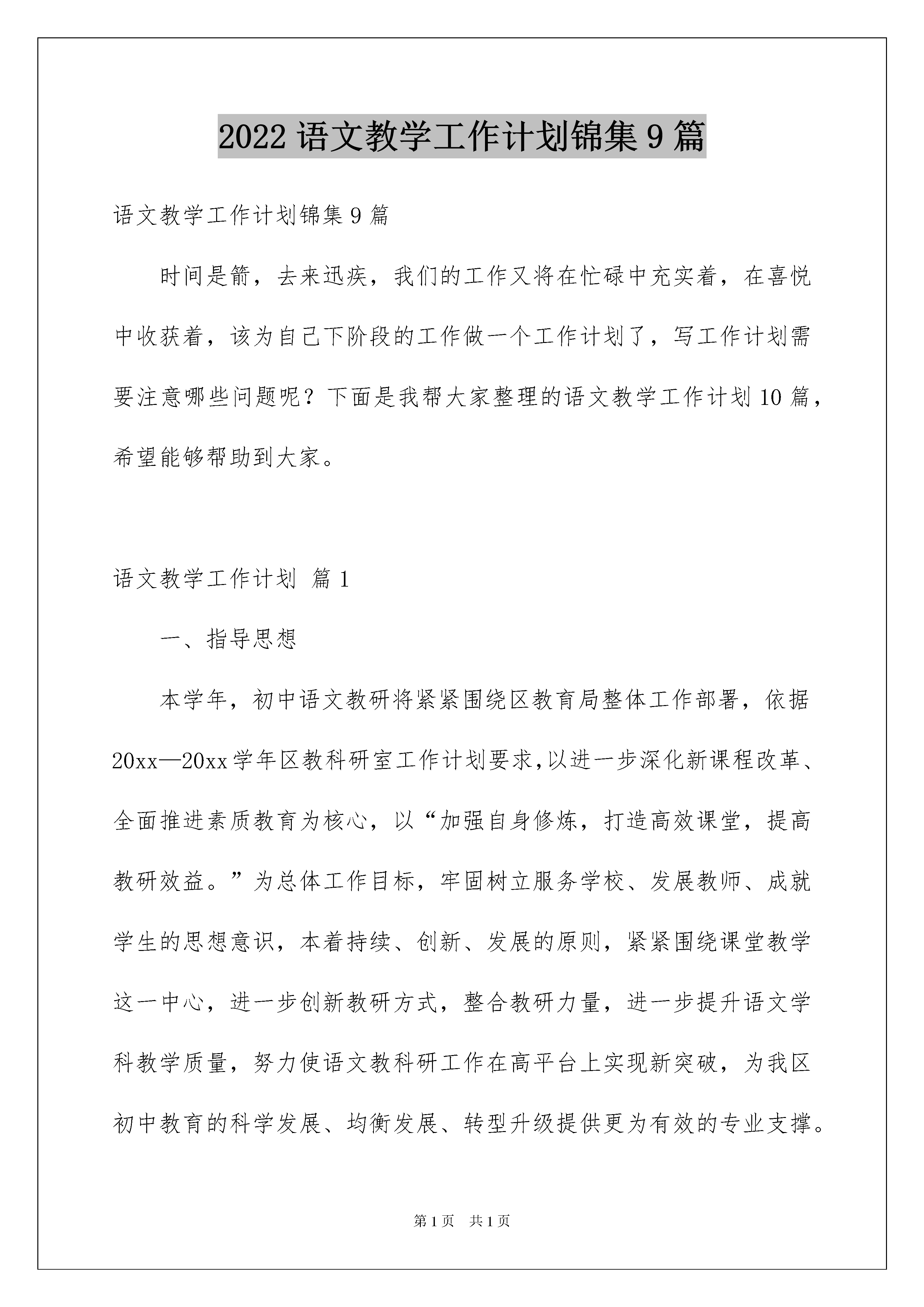 2022 语文教学工作计划锦集 9 篇

语文教学工作计划锦集 9 篇

时间是箭，去来迅疾，我们的工作又将在忙碌中充实着，在喜悦中收获着，该为自己下阶段的工作做一个工作计划了，写工作计划需要注意哪些问题呢？下面是我帮大家整理的语文教学工作计划 10 篇，希望能够帮助到大家。

语文教学工作计划 篇 1

一、指导思想

本学年，初中语文教研将紧紧围绕区教育局整体工作部署，依据 20xx—20xx 学年区教科研室工作计划要求，以进一步深化新课程改革、全面推进素质教育为核心，以“加强自身修炼，打造高效课堂，提高教研效益。”为总体工作目标，牢固树立服务学校、发展教师、成就学生的思想意识，本着持续、创新、发展的原则，紧紧围绕课堂教学这一中心，进一步创新教研方式，整合教研力量，进一步提升语文学科教学质量，努力使语文教科研工作在高平台上实现新突破，为我区初中教育的科学发展、均衡发展、转型升级提供更为有效的专业支撑。

第 1 页 共 1 页